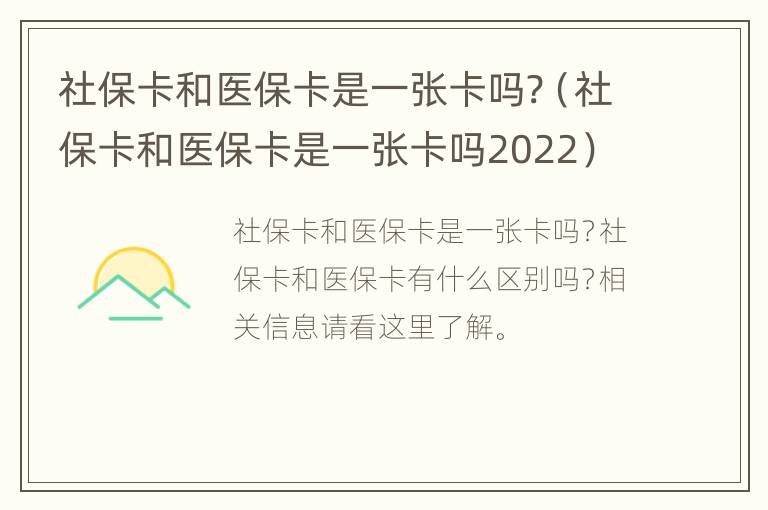 社保卡和医保卡是一张卡吗?（社保卡和医保卡是一张卡吗2022）

社保卡和医保卡是一张卡吗?社保卡和医保卡有什么区别吗?相关信息请看这里了解。